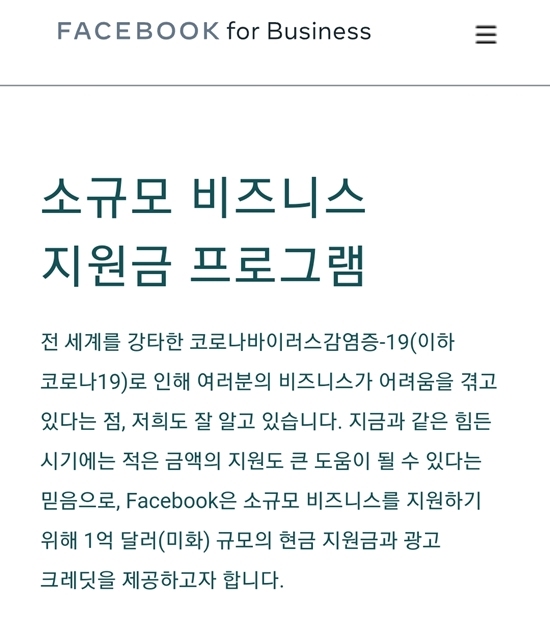 FACEBOOK for Business

소규모 비즈니스 지원금 프로그램

전 세계를 강타한 코로나바이러스감염증-19(이하 코로나19)로 인해 여러분의 비즈니스가 어려움을 겪고 있다는 점, 저희도 잘 알고 있습니다. 지금과 같은 힘든 시기에는 적은 금액의 지원도 큰 도움이 될 수 있다는 믿음으로, Facebook은 소규모 비즈니스를 지원하기 위해 1억 달러(미화) 규모의 현금 지원금과 광고 크레딧을 제공하고자 합니다.